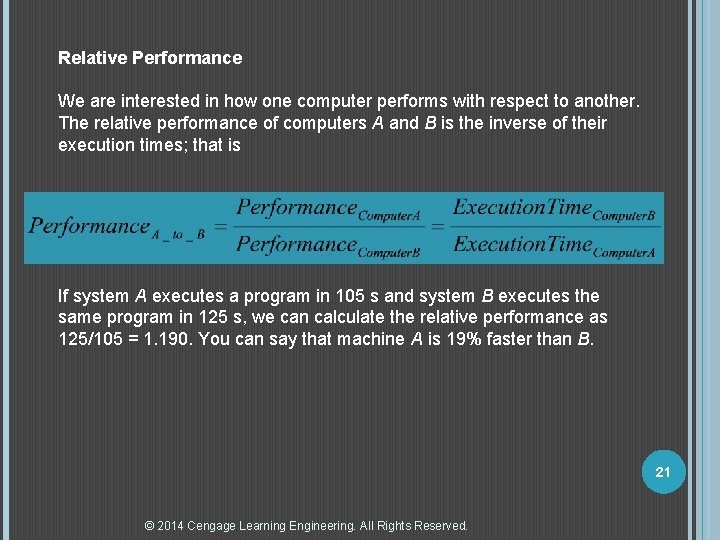 Relative Performance

We are interested in how one computer performs with respect to another. The relative performance of computers A and B is the inverse of their execution times; that is

$Performance_{A\_to\_B} = \frac{Performance_{ComputerA}}{Performance_{ComputerB}} = \frac{ExecutionTime_{ComputerB}}{ExecutionTime_{ComputerA}}$

If system A executes a program in 105 s and system B executes the same program in 125 s, we can calculate the relative performance as 125/105 = 1.190. You can say that machine A is 19% faster than B.

21

© 2014 Cengage Learning Engineering. All Rights Reserved.